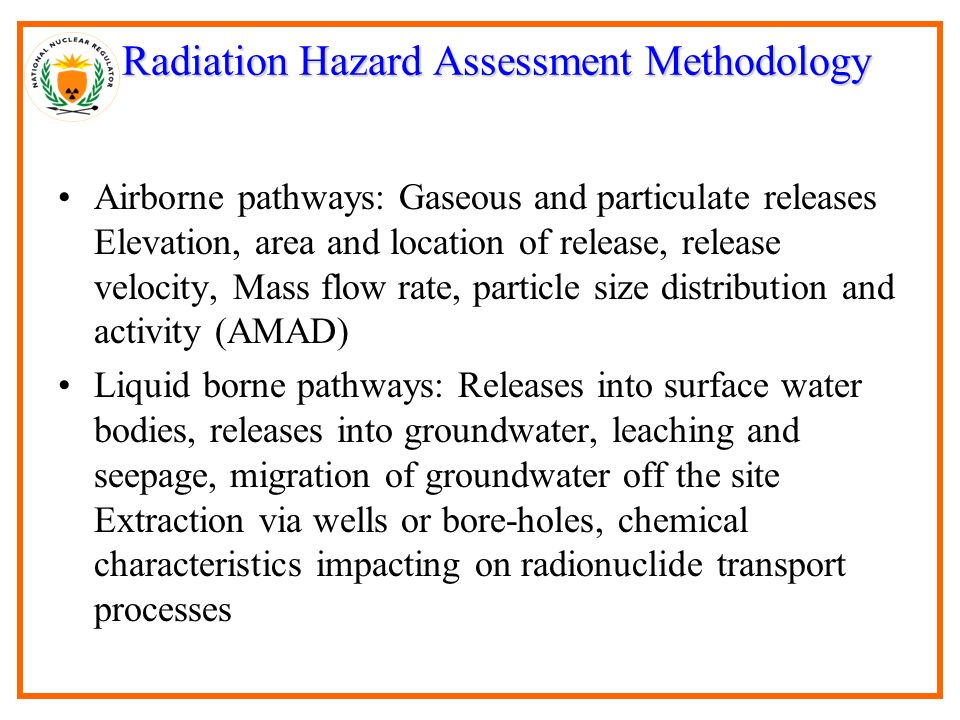 NATIONAL NUCLEAR REGULATOR

Radiation Hazard Assessment Methodology

• Airborne pathways: Gaseous and particulate releases Elevation, area and location of release, release velocity, Mass flow rate, particle size distribution and activity (AMAD)

• Liquid borne pathways: Releases into surface water bodies, releases into groundwater, leaching and seepage, migration of groundwater off the site Extraction via wells or bore-holes, chemical characteristics impacting on radionuclide transport processes